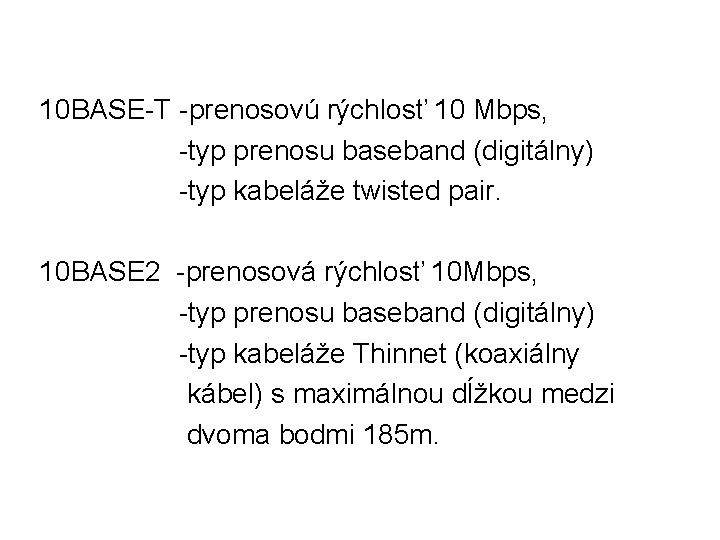 10BASE-T -prenosovú rýchlosť 10 Mbps,
-typ prenosu baseband (digitálny)
-typ kabeláže twisted pair.

10BASE2 -prenosová rýchlosť 10Mbps,
-typ prenosu baseband (digitálny)
-typ kabeláže Thinnet (koaxiálny kábel) s maximálnou dĺžkou medzi dvoma bodmi 185m.